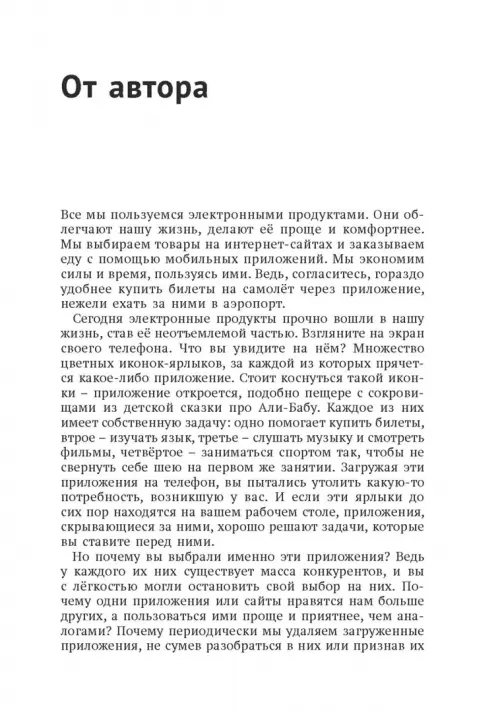 От автора

Все мы пользуемся электронными продуктами. Они облегчают нашу жизнь, делают её проще и комфортнее. Мы выбираем товары на интернет-сайтах и заказываем еду с помощью мобильных приложений. Мы экономим силы и время, пользуясь ими. Ведь, согласитесь, гораздо удобнее купить билеты на самолёт через приложение, нежели ехать за ними в аэропорт.

Сегодня электронные продукты прочно вошли в нашу жизнь, став её неотъемлемой частью. Взгляните на экран своего телефона. Что вы увидите на нём? Множество цветных иконок-ярлыков, за каждой из которых прячется какое-либо приложение. Стоит коснуться такой иконки – приложение откроется, подобно пещере с сокровищами из детской сказки про Али-Бабу. Каждое из них имеет собственную задачу: одно помогает купить билеты, втрое – изучать язык, третье – слушать музыку и смотреть фильмы, четвёртое – заниматься спортом так, чтобы не свернуть себе шею на первом же занятии. Загружая эти приложения на телефон, вы пытались утолить какую-то потребность, возникшую у вас. И если эти ярлыки до сих пор находятся на вашем рабочем столе, приложения, скрывающиеся за ними, хорошо решают задачи, которые вы ставите перед ними.

Но почему вы выбрали именно эти приложения? Ведь у каждого их них существует масса конкурентов, и вы с лёгкостью могли остановить свой выбор на них. Почему одни приложения или сайты нравятся нам больше других, а пользоваться ими проще и приятнее, чем аналогами? Почему периодически мы удаляем загруженные приложения, не сумев разобраться в них или признав их